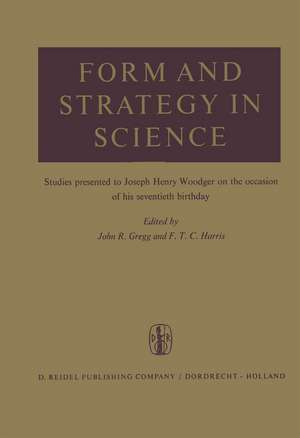 FORM AND STRATEGY IN SCIENCE

Studies presented to Joseph Henry Woodger on the occasion of his seventieth birthday

Edited by
John R. Gregg and F. T. C. Harris

D R

D. REIDEL PUBLISHING COMPANY / DORDRECHT - HOLLAND